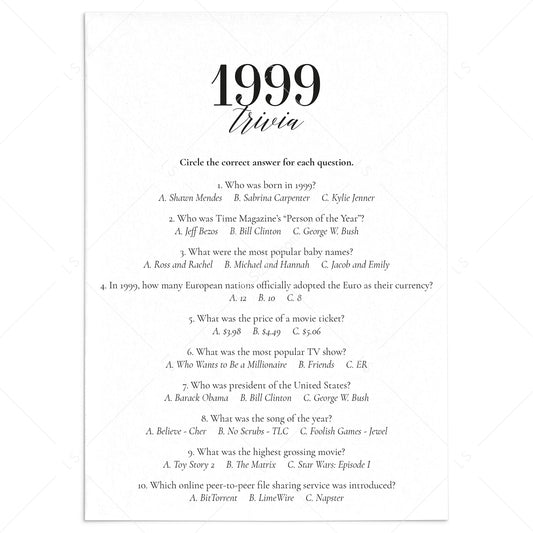 1999
trivia

Circle the correct answer for each question.

1. Who was born in 1999?
A. Shawn Mendes B. Sabrina Carpenter C. Kylie Jenner

2. Who was Time Magazine's "Person of the Year"?
A. Jeff Bezos B. Bill Clinton C. George W. Bush

3. What were the most popular baby names?
A. Ross and Rachel B. Michael and Hannah C. Jacob and Emily

4. In 1999, how many European nations officially adopted the Euro as their currency?
A. 12 B. 10 C. 8

5. What was the price of a movie ticket?
A. $3.98 B. $4.49 C. $5.06

6. What was the most popular TV show?
A. Who Wants to Be a Millionaire B. Friends C. ER

7. Who was president of the United States?
A. Barack Obama B. Bill Clinton C. George W. Bush

8. What was the song of the year?
A. Believe - Cher B. No Scrubs - TLC C. Foolish Games - Jewel

9. What was the highest grossing movie?
A. Toy Story 2 B. The Matrix C. Star Wars: Episode I

10. Which online peer-to-peer file sharing service was introduced?
A. BitTorrent B. LimeWire C. Napster